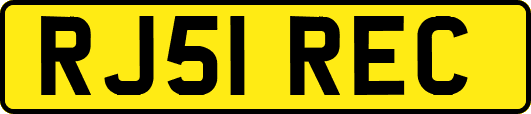 RJ51 REC